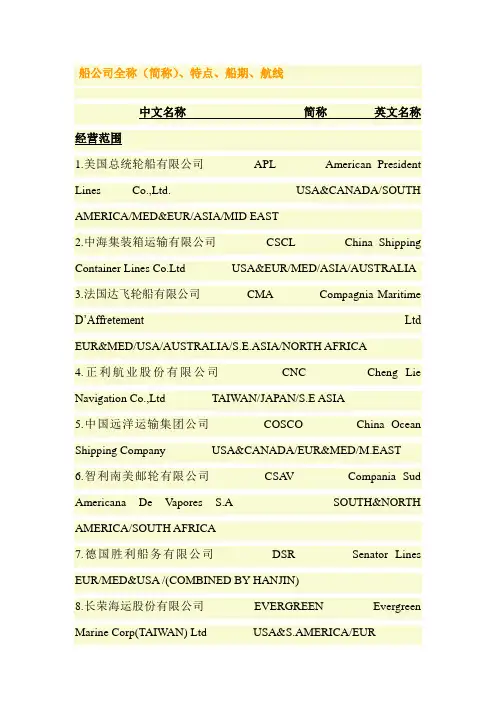 船公司全称（简称）、特点、船期、航线

中文名称 简称 英文名称 经营范围

1.美国总统轮船有限公司 APL American President Lines Co.,Ltd. USA&CANADA/SOUTH AMERICA/MED&EUR/ASIA/MID EAST

2.中海集装箱运输有限公司 CSCL China Shipping Container Lines Co.Ltd USA&EUR/MED/ASIA/AUSTRALIA

3.法国达飞轮船有限公司 CMA Compagnia Maritime D'Affretement Ltd EUR&MED/USA/AUSTRALIA/S.E.ASIA/NORTH AFRICA

4.正利航业股份有限公司 CNC Cheng Lie Navigation Co.,Ltd TAIWAN/JAPAN/S.E ASIA

5.中国远洋运输集团公司 COSCO China Ocean Shipping Company USA&CANADA/EUR&MED/M.EAST

6.智利南美邮轮有限公司 CSAV Compania Sud Americana De Vapores S.A SOUTH&NORTH AMERICA/SOUTH AFRICA

7.德国胜利船务有限公司 DSR Senator Lines EUR/MED&USA /(COMBINED BY HANJIN)

8.长荣海运股份有限公司 EVERGREEN Evergreen Marine Corp(TAIWAN) Ltd USA&S.AMERICA/EUR